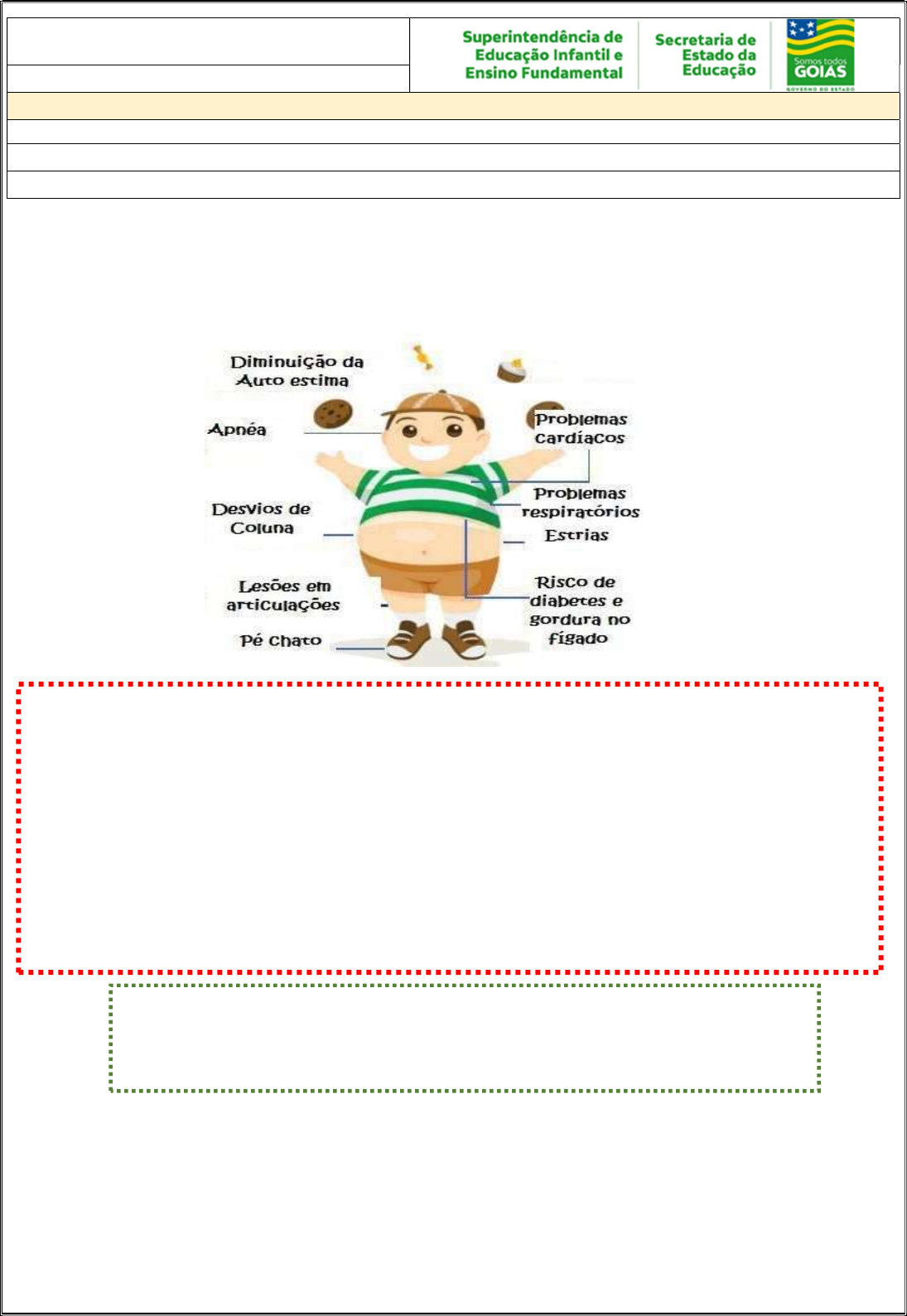 Superintendência de Educação Infantil e Ensino Fundamental

Secretaria de Estado da Educação

Somos todos GOIÁS
GOVERNO DO ESTADO

Diminuição da Auto estima

Apnéa

Desvios de Coluna

Lesões em articulações

Pé chato

Problemas cardíacos

Problemas respiratórios

Estrias

Risco de diabetes e gordura no fígado